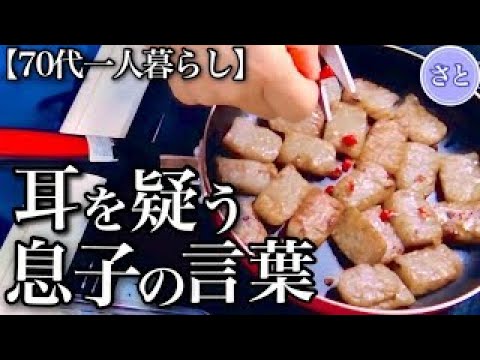 【70代一人暮らし】

さと

耳を疑う
息子の言葉